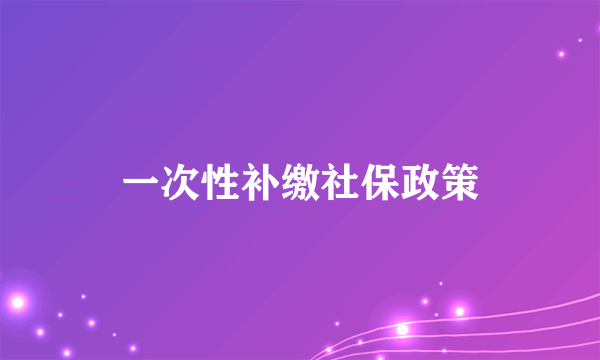 一次性补缴社保政策